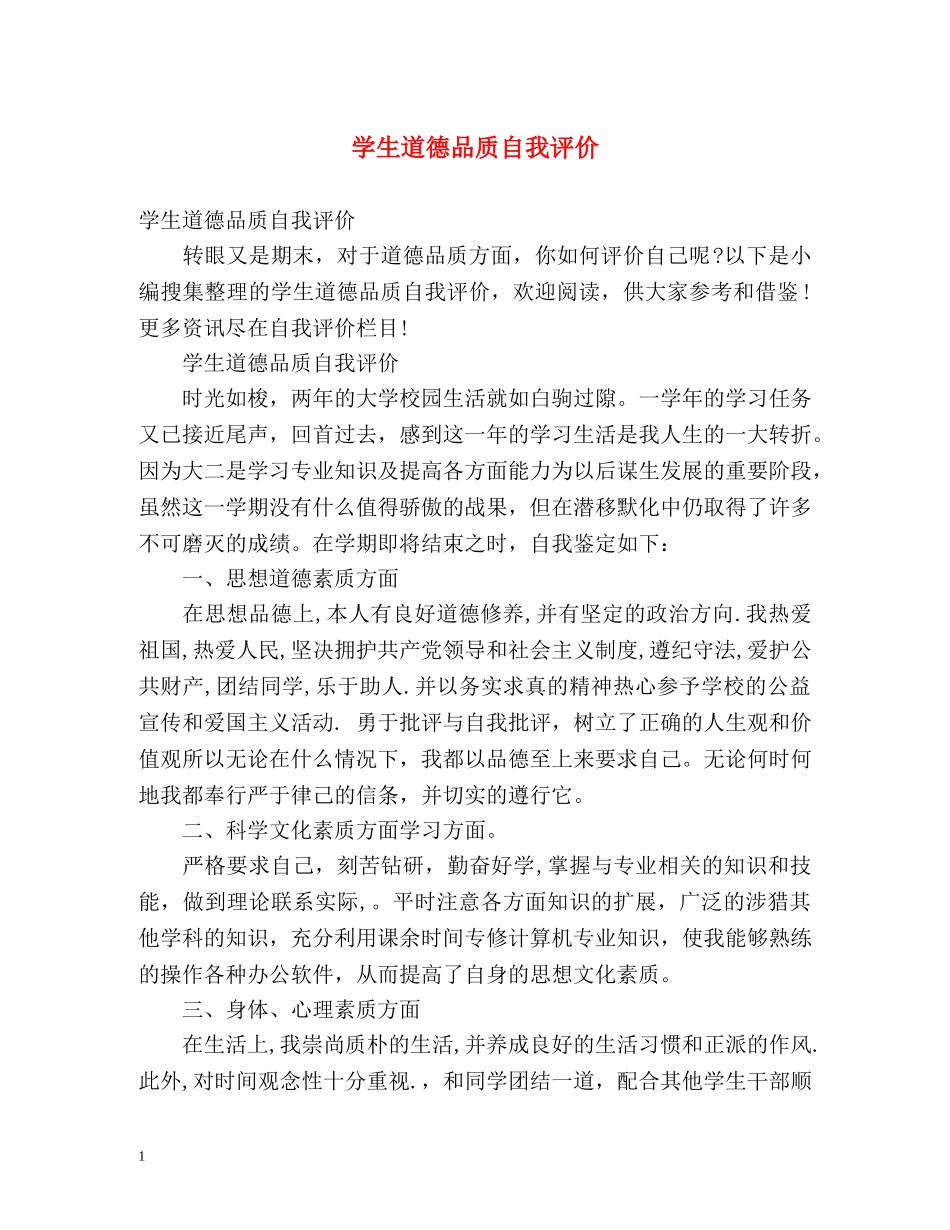 学生道德品质自我评价

学生道德品质自我评价

转眼又是期末，对于道德品质方面，你如何评价自己呢?以下是小编搜集整理的学生道德品质自我评价，欢迎阅读，供大家参考和借鉴！更多资讯尽在自我评价栏目!

学生道德品质自我评价

时光如梭，两年的大学校园生活就如白驹过隙。一学年的学习任务又已接近尾声，回首过去，感到这一年的学习生活是我人生的一大转折。因为大二是学习专业知识及提高各方面能力为以后谋生发展的重要阶段，虽然这一学期没有什么值得骄傲的战果，但在潜移默化中仍取得了许多不可磨灭的成绩。在学期即将结束之时，自我鉴定如下：

一、思想道德素质方面

在思想品德上,本人有良好道德修养,并有坚定的政治方向.我热爱祖国,热爱人民,坚决拥护共产党领导和社会主义制度,遵纪守法,爱护公共财产,团结同学,乐于助人.并以务实求真的精神热心参予学校的公益宣传和爱国主义活动. 勇于批评与自我批评，树立了正确的人生观和价值观所以无论在什么情况下，我都以品德至上来要求自己。无论何时何地我都奉行严于律己的信条，并切实的遵行它。

二、科学文化素质方面学习方面。

严格要求自己，刻苦钻研，勤奋好学,掌握与专业相关的知识和技能，做到理论联系实际,。平时注意各方面知识的扩展，广泛的涉猎其他学科的知识，充分利用课余时间专修计算机专业知识，使我能够熟练的操作各种办公软件，从而提高了自身的思想文化素质。

三、身体、心理素质方面

在生活上,我崇尚质朴的生活,并养成良好的生活习惯和正派的作风.此外,对时间观念性十分重视.，和同学团结一道，配合其他学生干部顺

1